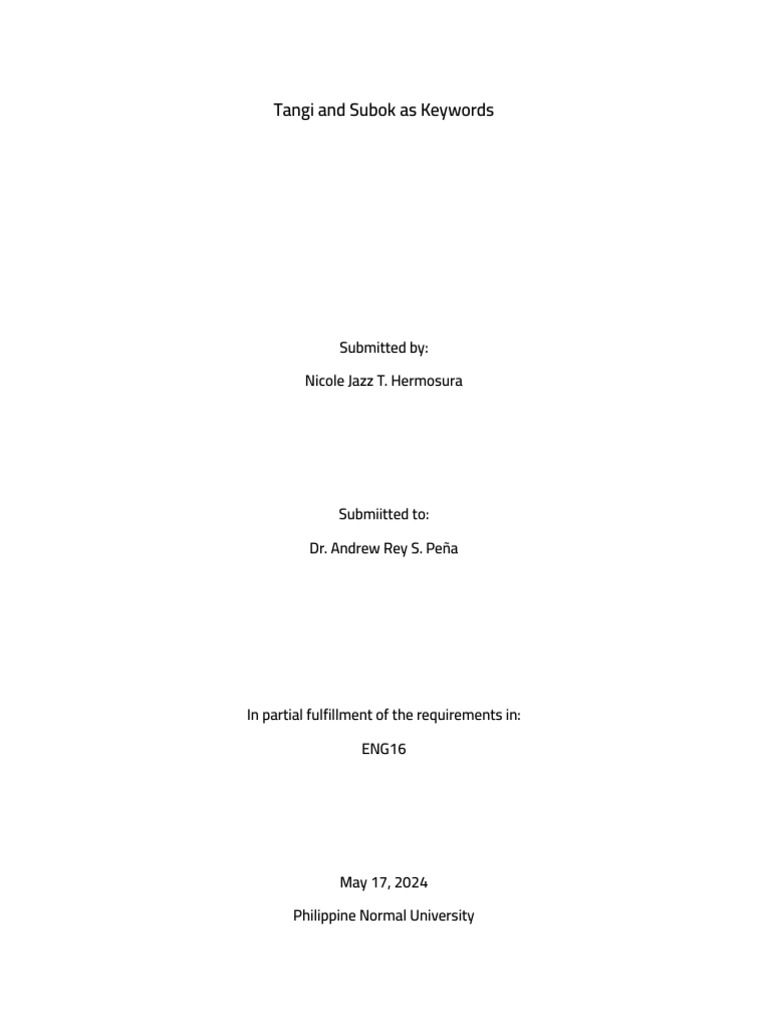 Tangi and Subok as Keywords

Submitted by:

Nicole Jazz T. Hermosura

Submiitted to:

Dr. Andrew Rey S. Peña

In partial fulfillment of the requirements in:

ENG16

May 17, 2024

Philippine Normal University